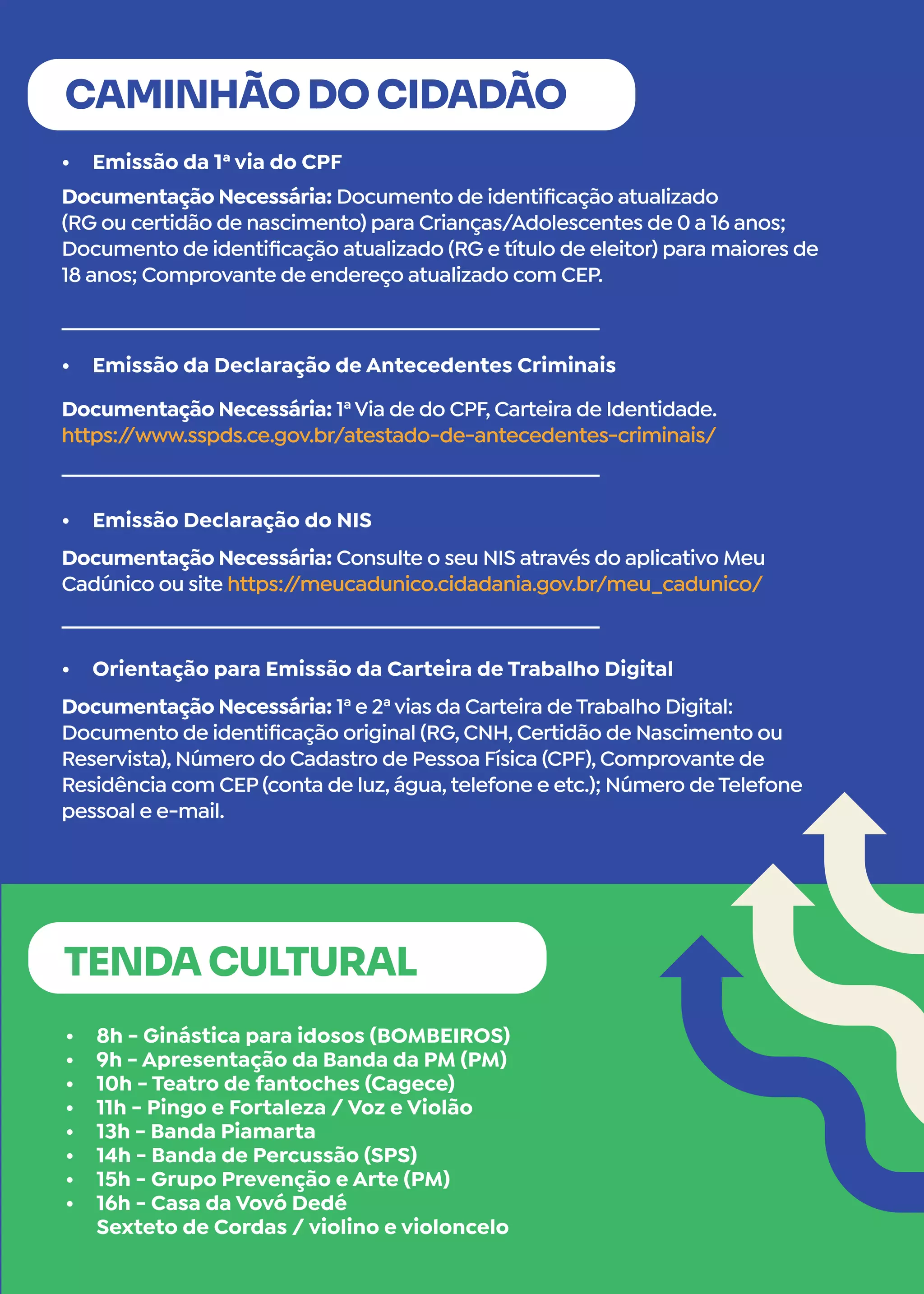 CAMINHÃO DO CIDADÃO

• Emissão da 1ª via do CPF

Documentação Necessária: Documento de identificação atualizado (RG ou certidão de nascimento) para Crianças/Adolescentes de 0 a 16 anos; Documento de identificação atualizado (RG e título de eleitor) para maiores de 18 anos; Comprovante de endereço atualizado com CEP.

• Emissão da Declaração de Antecedentes Criminais

Documentação Necessária: 1ª Via de do CPF, Carteira de Identidade. https://www.sspds.ce.gov.br/atestado-de-antecedentes-criminais/

• Emissão Declaração do NIS

Documentação Necessária: Consulte o seu NIS através do aplicativo Meu Cadúnico ou site https://meucadunico.cidadania.gov.br/meu_cadunico/

• Orientação para Emissão da Carteira de Trabalho Digital

Documentação Necessária: 1ª e 2ª vias da Carteira de Trabalho Digital: Documento de identificação original (RG, CNH, Certidão de Nascimento ou Reservista), Número do Cadastro de Pessoa Física (CPF), Comprovante de Residência com CEP (conta de luz, água, telefone e etc.); Número de Telefone pessoal e e-mail.

TENDA CULTURAL

• 8h - Ginástica para idosos (BOMBEIROS)
• 9h - Apresentação da Banda da PM (PM)
• 10h - Teatro de fantoches (Cagece)
• 11h - Pingo e Fortaleza / Voz e Violão
• 13h - Banda Piamarta
• 14h - Banda de Percussão (SPS)
• 15h - Grupo Prevenção e Arte (PM)
• 16h - Casa da Vovó Dedé
Sexteto de Cordas / violino e violoncelo